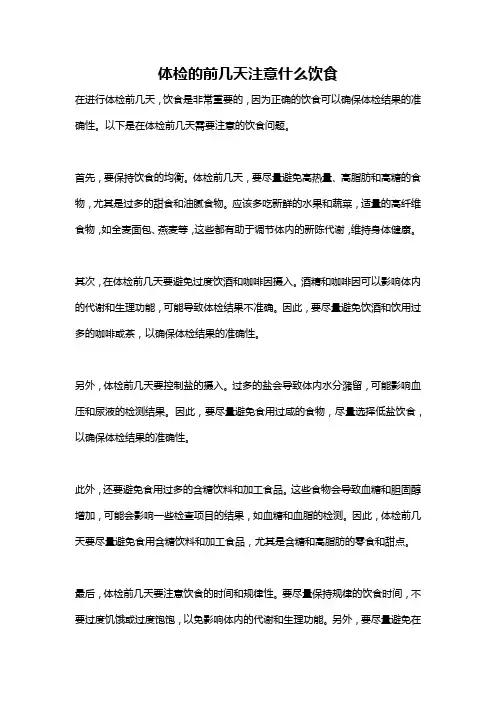 体检的前几天注意什么饮食

在进行体检前几天，饮食是非常重要的，因为正确的饮食可以确保体检结果的准确性。以下是在体检前几天需要注意的饮食问题。

首先，要保持饮食的均衡。体检前几天，要尽量避免高热量、高脂肪和高糖的食物，尤其是过多的甜食和油腻食物。应该多吃新鲜的水果和蔬菜，适量的高纤维食物，如全麦面包、燕麦等，这些都有助于调节体内的新陈代谢，维持身体健康。

其次，在体检前几天要避免过度饮酒和咖啡因摄入。酒精和咖啡因可以影响体内的代谢和生理功能，可能导致体检结果不准确。因此，要尽量避免饮酒和饮用过多的咖啡或茶，以确保体检结果的准确性。

另外，体检前几天要控制盐的摄入。过多的盐会导致体内水分潴留，可能影响血压和尿液的检测结果。因此，要尽量避免食用过咸的食物，尽量选择低盐饮食，以确保体检结果的准确性。

此外，还要避免食用过多的含糖饮料和加工食品。这些食物会导致血糖和胆固醇增加，可能会影响一些检查项目的结果，如血糖和血脂的检测。因此，体检前几天要尽量避免食用含糖饮料和加工食品，尤其是含糖和高脂肪的零食和甜点。

最后，体检前几天要注意饮食的时间和规律性。要尽量保持规律的饮食时间，不要过度饥饿或过度饱饱，以免影响体内的代谢和生理功能。另外，要尽量避免在